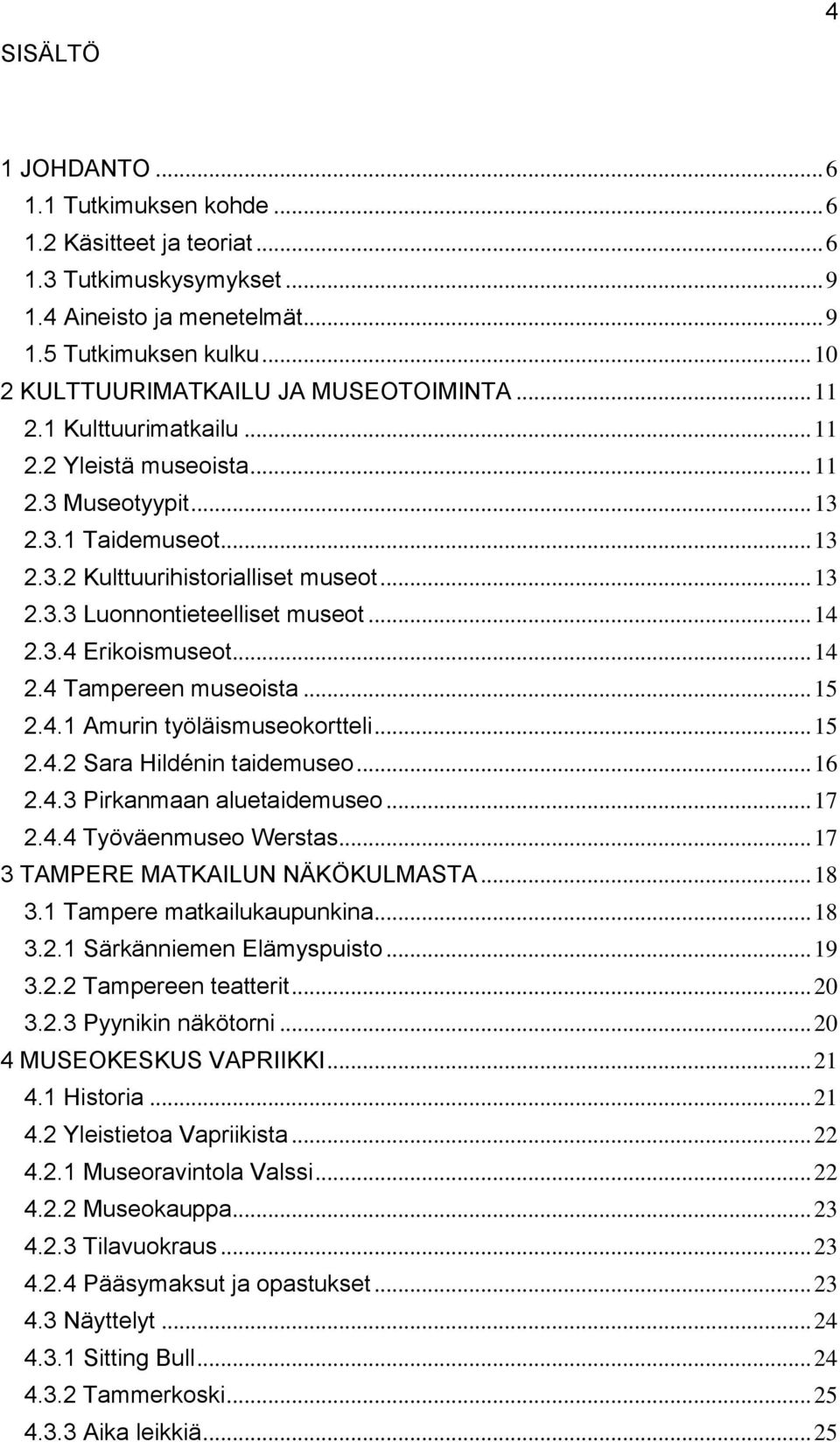 4

SISÄLTÖ

1 JOHDANTO ... 6
1.1 Tutkimuksen kohde ... 6
1.2 Käsitteet ja teoriat ... 6
1.3 Tutkimuskysymykset ... 9
1.4 Aineisto ja menetelmät ... 9
1.5 Tutkimuksen kulku ... 10
2 KULTTUURIMATKAILU JA MUSEOTOIMINTA ... 11
2.1 Kulttuurimatkailu ... 11
2.2 Yleistä museoista ... 11
2.3 Museotyypit ... 13
2.3.1 Taidemuseot ... 13
2.3.2 Kulttuurihistorialliset museot ... 13
2.3.3 Luonnontieteelliset museot ... 14
2.3.4 Erikoismuseot ... 14
2.4 Tampereen museoista ... 15
2.4.1 Amurin työläismuseokortteli ... 15
2.4.2 Sara Hildénin taidemuseo ... 16
2.4.3 Pirkanmaan aluetaidemuseo ... 17
2.4.4 Työväenmuseo Werstas ... 17
3 TAMPERE MATKAILUN NÄKÖKULMASTA ... 18
3.1 Tampere matkailukaupunkina ... 18
3.2.1 Särkänniemen Elämyspuisto ... 19
3.2.2 Tampereen teatterit ... 20
3.2.3 Pyynikin näkötorni ... 20
4 MUSEOKESKUS VAPRIIKKI ... 21
4.1 Historia ... 21
4.2 Yleistietoa Vapriikista ... 22
4.2.1 Museoravintola Valssi ... 22
4.2.2 Museokauppa ... 23
4.2.3 Tilavuokraus ... 23
4.2.4 Pääsymaksut ja opastukset ... 23
4.3 Näyttelyt ... 24
4.3.1 Sitting Bull ... 24
4.3.2 Tammerkoski ... 25
4.3.3 Aika leikkiä ... 25